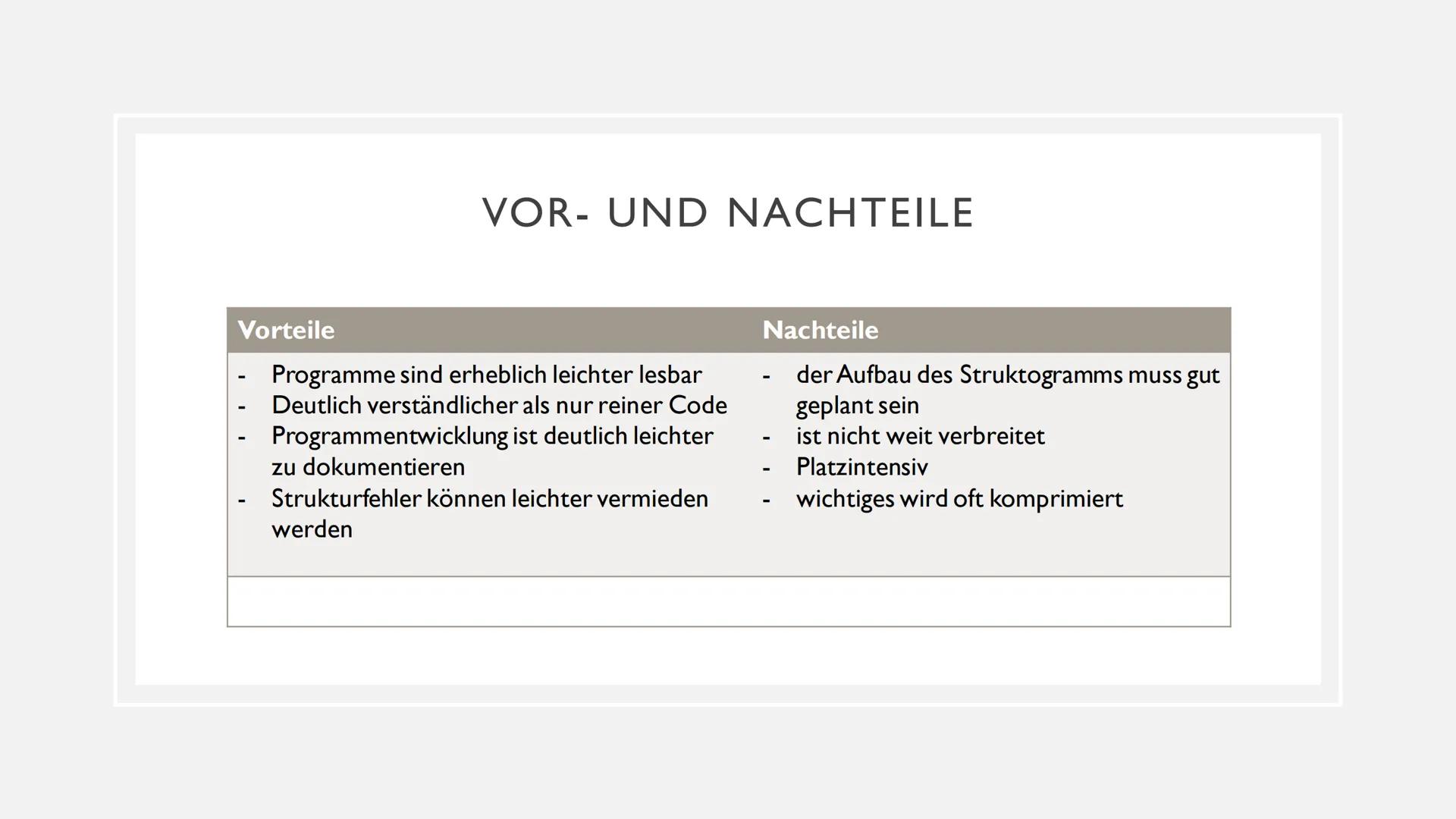 VOR- UND NACHTEILE

| Vorteile | Nachteile |
|---|---|
| - Programme sind erheblich leichter lesbar<br>- Deutlich verständlicher als nur reiner Code<br>- Programmentwicklung ist deutlich leichter zu dokumentieren<br>- Strukturfehler können leichter vermieden werden | - der Aufbau des Struktogramms muss gut geplant sein<br>- ist nicht weit verbreitet<br>- Platzintensiv<br>- wichtiges wird oft komprimiert |
| | |